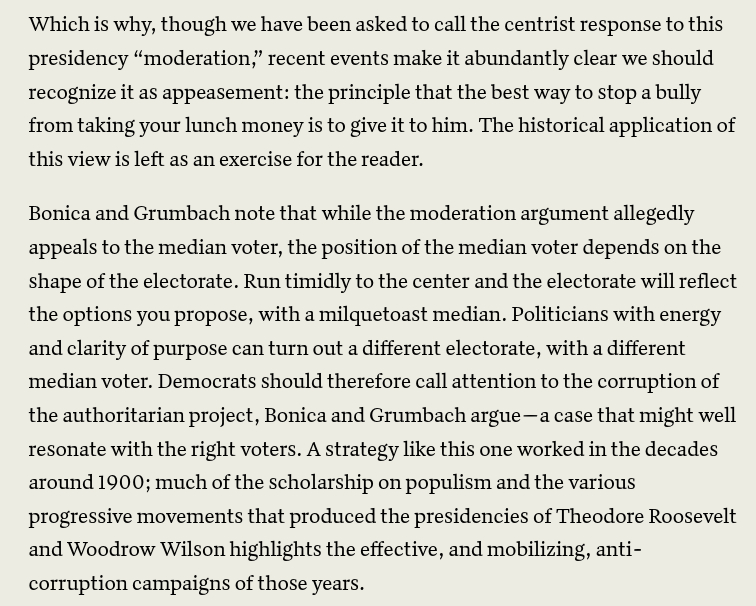 Which is why, though we have been asked to call the centrist response to this presidency “moderation,” recent events make it abundantly clear we should recognize it as appeasement: the principle that the best way to stop a bully from taking your lunch money is to give it to him. The historical application of this view is left as an exercise for the reader.

Bonica and Grumbach note that while the moderation argument allegedly appeals to the median voter, the position of the median voter depends on the shape of the electorate. Run timidly to the center and the electorate will reflect the options you propose, with a milquetoast median. Politicians with energy and clarity of purpose can turn out a different electorate, with a different median voter. Democrats should therefore call attention to the corruption of the authoritarian project, Bonica and Grumbach argue—a case that might well resonate with the right voters. A strategy like this one worked in the decades around 1900; much of the scholarship on populism and the various progressive movements that produced the presidencies of Theodore Roosevelt and Woodrow Wilson highlights the effective, and mobilizing, anti-corruption campaigns of those years.